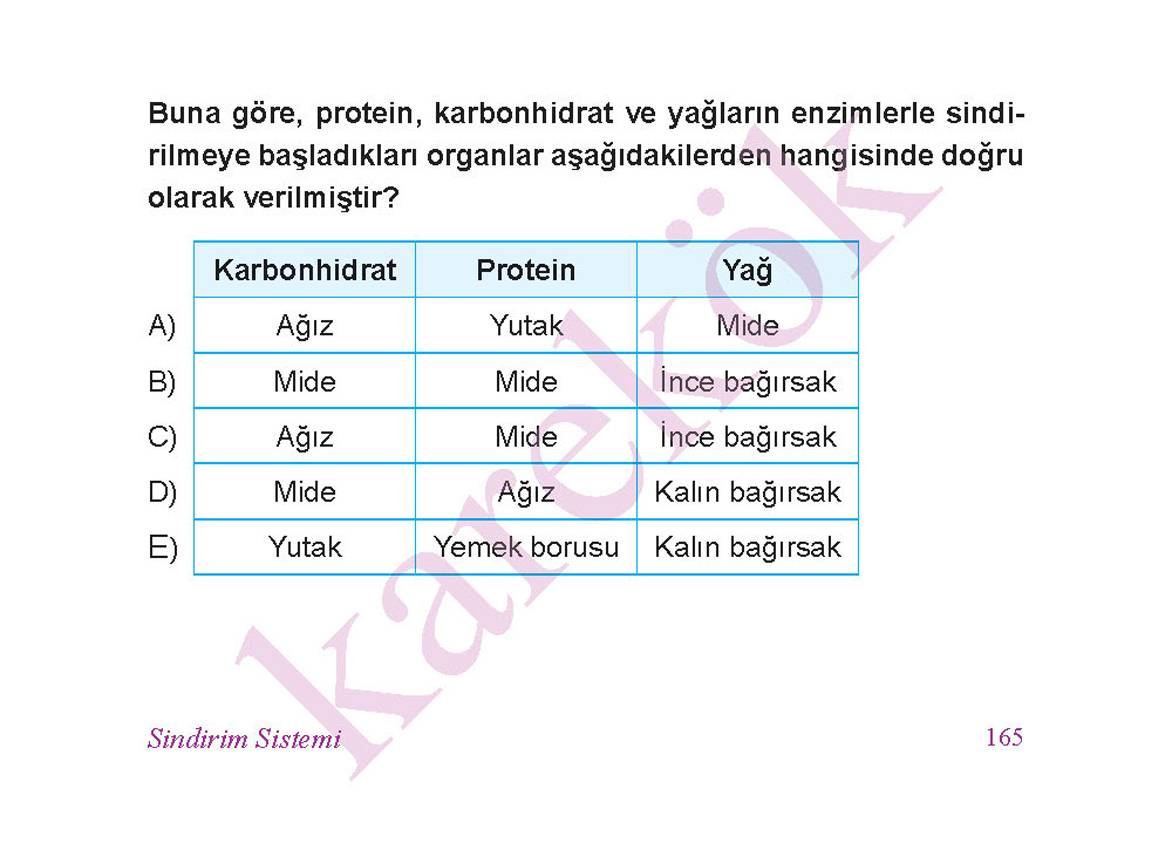 Buna göre, protein, karbonhidrat ve yağların enzimlerle sindirilmeye başladıkları organlar aşağıdakilerden hangisinde doğru olarak verilmiştir?

| | Karbonhidrat | Protein | Yağ |
|---|---|---|---|
| A) | Ağız | Yutak | Mide |
| B) | Mide | Mide | İnce bağırsak |
| C) | Ağız | Mide | İnce bağırsak |
| D) | Mide | Ağız | Kalın bağırsak |
| E) | Yutak | Yemek borusu | Kalın bağırsak |

karekök

Sindirim Sistemi 165